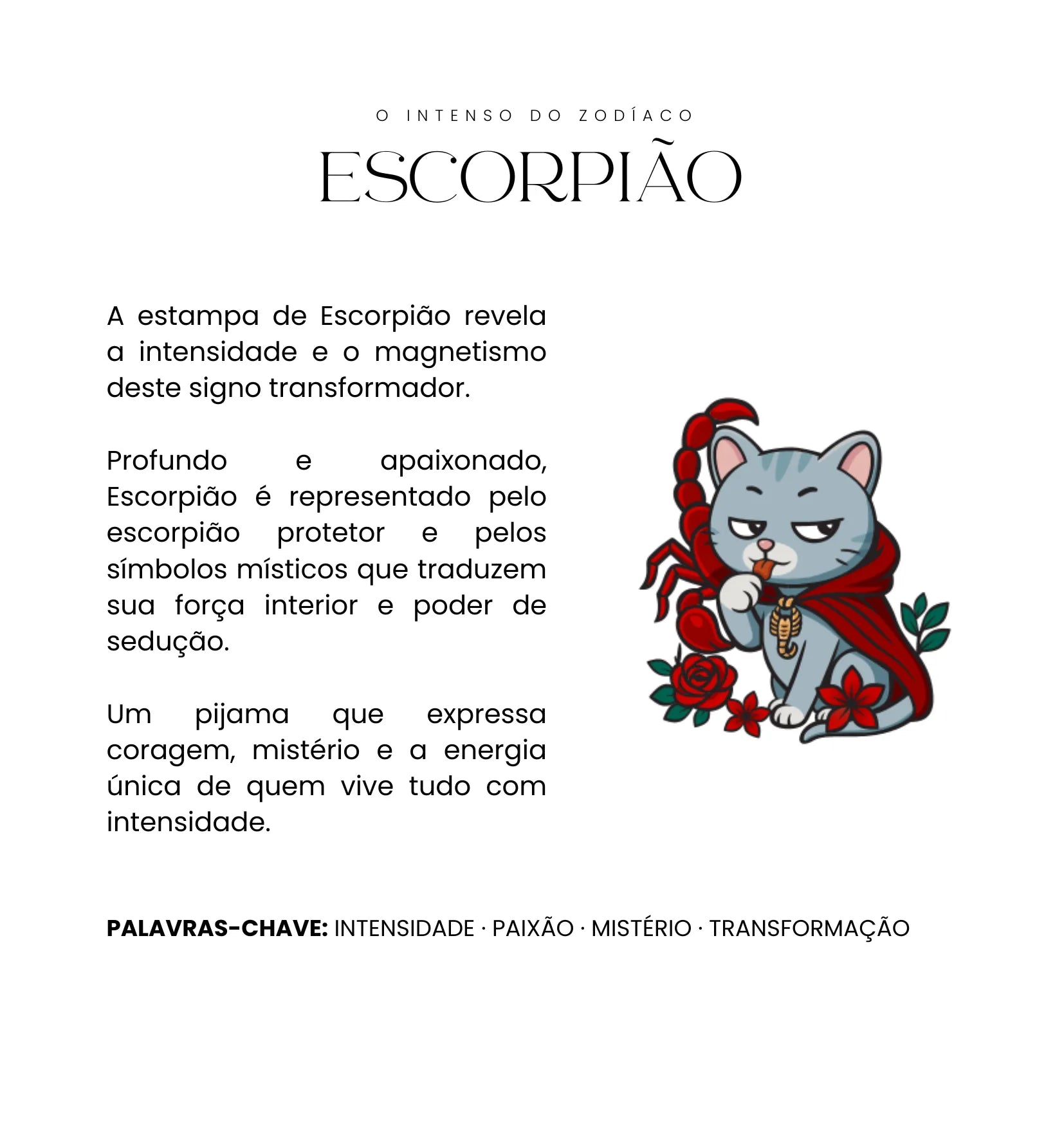 O INTENSO DO ZODÍACO

ESCORPIÃO

A estampa de Escorpião revela a intensidade e o magnetismo deste signo transformador.

Profundo e apaixonado, Escorpião é representado pelo escorpião protetor e pelos símbolos místicos que traduzem sua força interior e poder de sedução.

Um pijama que expressa coragem, mistério e a energia única de quem vive tudo com intensidade.

PALAVRAS-CHAVE: INTENSIDADE · PAIXÃO · MISTÉRIO · TRANSFORMAÇÃO